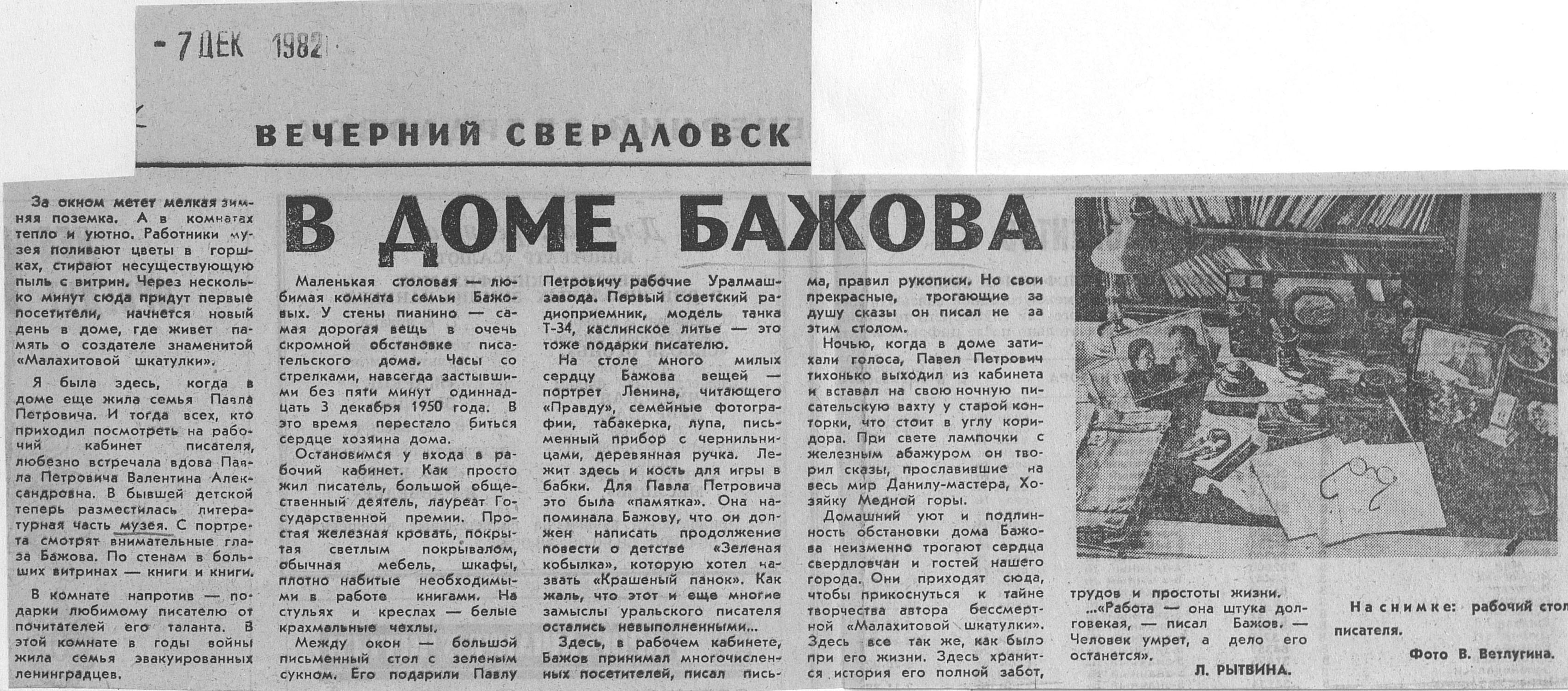 - 7 ДЕК 1982

ВЕЧЕРНИЙ СВЕРДЛОВСК

В ДОМЕ БАЖОВА

За окном метет мелкая зимняя поземка. А в комнатах тепло и уютно. Работники музея поливают цветы в горшках, стирают несуществующую пыль с витрин. Через несколько минут сюда придут первые посетители, начнется новый день в доме, где живет память о создателе знаменитой «Малахитовой шкатулки».

Я была здесь, когда в доме еще жила семья Павла Петровича. И тогда всех, кто приходил посмотреть на рабочий кабинет писателя, любезно встречала вдова Павла Петровича Валентина Александровна. В бывшей детской теперь разместилась литературная часть музея. С портрета смотрят внимательные глаза Бажова. По стенам в больших витринах — книги и книги.

В комнате напротив — подарки любимому писателю от почитателей его таланта. В этой комнате в годы войны жила семья эвакуированных ленинградцев.

Маленькая столовая — любимая комната семьи Бажовых. У стены пианино — самая дорогая вещь в очень скромной обстановке писательского дома. Часы со стрелками, навсегда застывшими без пяти минут одиннадцать 3 декабря 1950 года. В это время перестало биться сердце хозяина дома.

Остановимся у входа в рабочий кабинет. Как просто жил писатель, большой общественный деятель, лауреат Государственной премии. Простая железная кровать, покрытая светлым покрывалом, обычная мебель, шкафы, плотно набитые необходимыми в работе книгами. На стульях и креслах — белые крахмальные чехлы.

Между окон — большой письменный стол с зеленым сукном. Его подарили Павлу Петровичу рабочие Уралмашзавода. Первый советский радиоприемник, модель танка Т-34, каслинское литье — это тоже подарки писателю.

На столе много милых сердцу Бажова вещей — портрет Ленина, читающего «Правду», семейные фотографии, табакерка, лупа, письменный прибор с чернильницами, деревянная ручка. Лежит здесь и кость для игры в бабки. Для Павла Петровича это была «памятка». Она напоминала Бажову, что он должен написать продолжение повести о детстве «Зеленая кобылка», которую хотел назвать «Крашеный панок». Как жаль, что этот и еще многие замыслы уральского писателя остались невыполненными...

Здесь, в рабочем кабинете, Бажов принимал многочисленных посетителей, писал письма, правил рукописи. Но свои прекрасные, трогающие за душу сказы он писал не за этим столом.

Ночью, когда в доме затихали голоса, Павел Петрович тихонько выходил из кабинета и вставал на свою ночную писательскую вахту у старой конторки, что стоит в углу коридора. При свете лампочки с железным абажуром он творил сказы, прославившие на весь мир Данилу-мастера, Хозяйку Медной горы.

Домашний уют и подлинность обстановки дома Бажова неизменно трогают сердца свердловчан и гостей нашего города. Они приходят сюда, чтобы прикоснуться к тайне творчества автора бессмертной «Малахитовой шкатулки». Здесь все так же, как было при его жизни. Здесь хранится история его полной забот, трудов и простоты жизни.

...«Работа — она штука долговекая, — писал Бажов. — Человек умрет, а дело его останется».

Л. РЫТВИНА.

На снимке: рабочий стол писателя.

Фото В. Ветлугина.